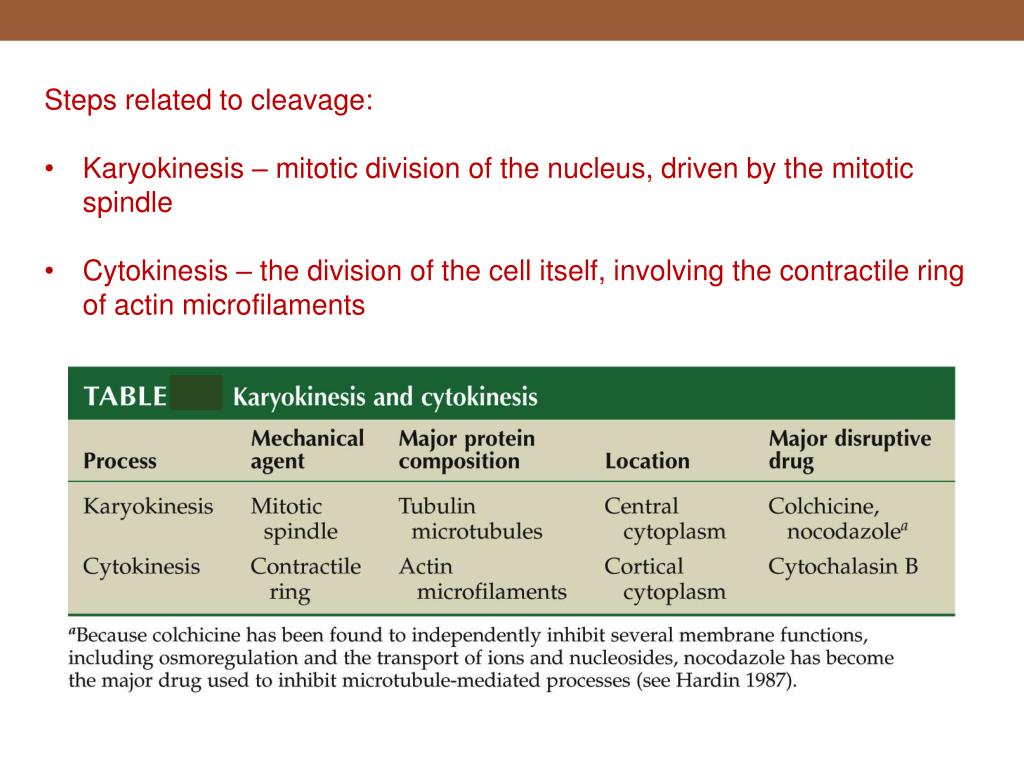 Steps related to cleavage:

• Karyokinesis – mitotic division of the nucleus, driven by the mitotic spindle

• Cytokinesis – the division of the cell itself, involving the contractile ring of actin microfilaments

TABLE Karyokinesis and cytokinesis

| Process | Mechanical agent | Major protein composition | Location | Major disruptive drug |
|---|---|---|---|---|
| Karyokinesis | Mitotic spindle | Tubulin microtubules | Central cytoplasm | Colchicine, nocodazole$^a$ |
| Cytokinesis | Contractile ring | Actin microfilaments | Cortical cytoplasm | Cytochalasin B |

$^a$Because colchicine has been found to independently inhibit several membrane functions, including osmoregulation and the transport of ions and nucleosides, nocodazole has become the major drug used to inhibit microtubule-mediated processes (see Hardin 1987).